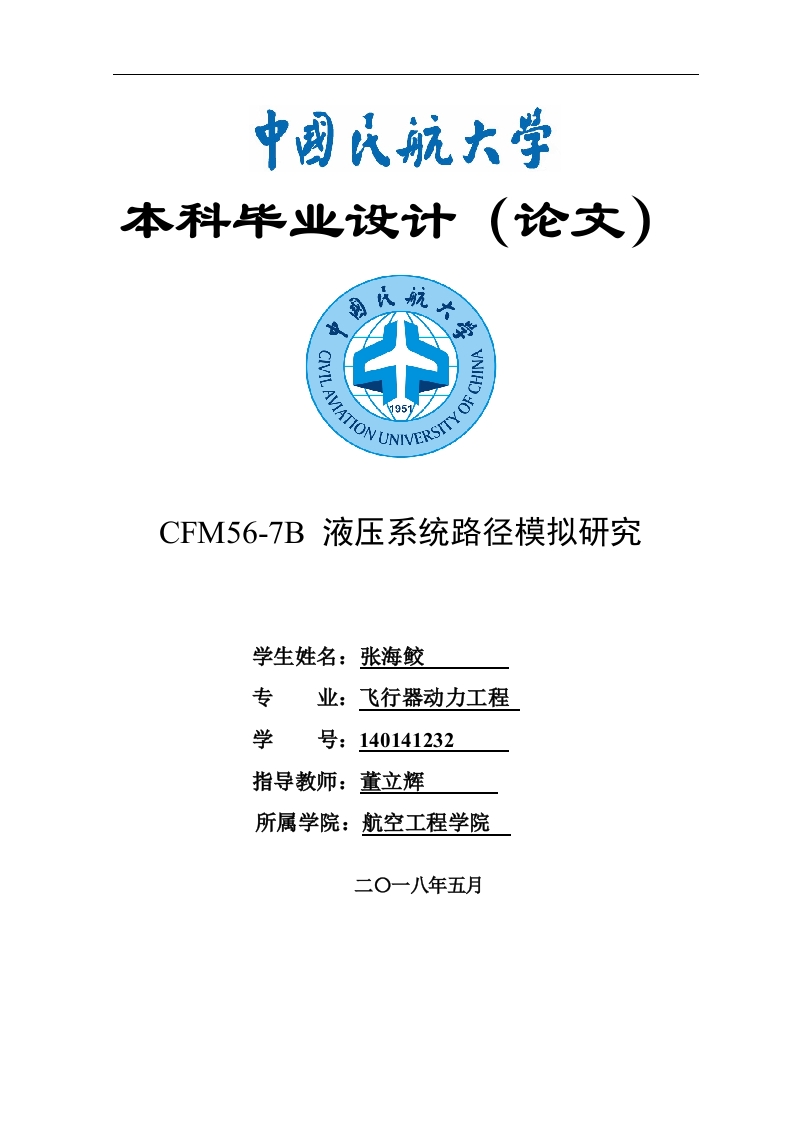 中国民航大学

本科毕业设计（论文）

中国民航大学

CIVIL AVIATION UNIVERSITY OF CHINA

1951

CFM56-7B 液压系统路径模拟研究

学生姓名：张海鲛

专　　业：飞行器动力工程

学　　号：140141232

指导教师：董立辉

所属学院：航空工程学院

二〇一八年五月